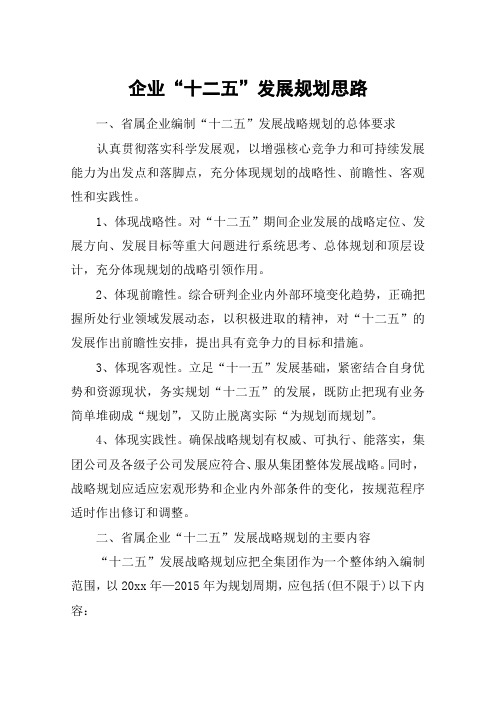 企业“十二五”发展规划思路

一、省属企业编制“十二五”发展战略规划的总体要求

认真贯彻落实科学发展观，以增强核心竞争力和可持续发展能力为出发点和落脚点，充分体现规划的战略性、前瞻性、客观性和实践性。

1、体现战略性。对“十二五”期间企业发展的战略定位、发展方向、发展目标等重大问题进行系统思考、总体规划和顶层设计，充分体现规划的战略引领作用。

2、体现前瞻性。综合研判企业内外部环境变化趋势，正确把握所处行业领域发展动态，以积极进取的精神，对“十二五”的发展作出前瞻性安排，提出具有竞争力的目标和措施。

3、体现客观性。立足“十一五”发展基础，紧密结合自身优势和资源现状，务实规划“十二五”的发展，既防止把现有业务简单堆砌成“规划”，又防止脱离实际“为规划而规划”。

4、体现实践性。确保战略规划有权威、可执行、能落实，集团公司及各级子公司发展应符合、服从集团整体发展战略。同时，战略规划应适应宏观形势和企业内外部条件的变化，按规范程序适时作出修订和调整。

二、省属企业“十二五”发展战略规划的主要内容

“十二五”发展战略规划应把全集团作为一个整体纳入编制范围，以 20xx 年—2015 年为规划周期，应包括(但不限于)以下内容：